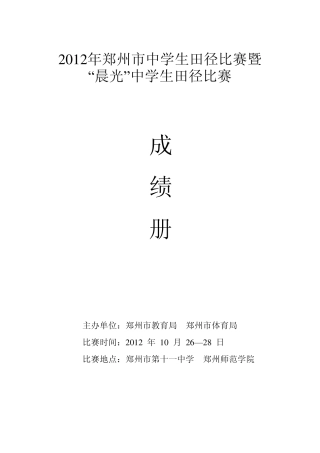 2012年郑州市中学生田径比赛暨
“晨光”中学生田径比赛

成

绩

册

主办单位：郑州市教育局　郑州市体育局
比赛时间：2012 年 10 月 26—28 日
比赛地点：郑州市第十一中学　郑州师范学院